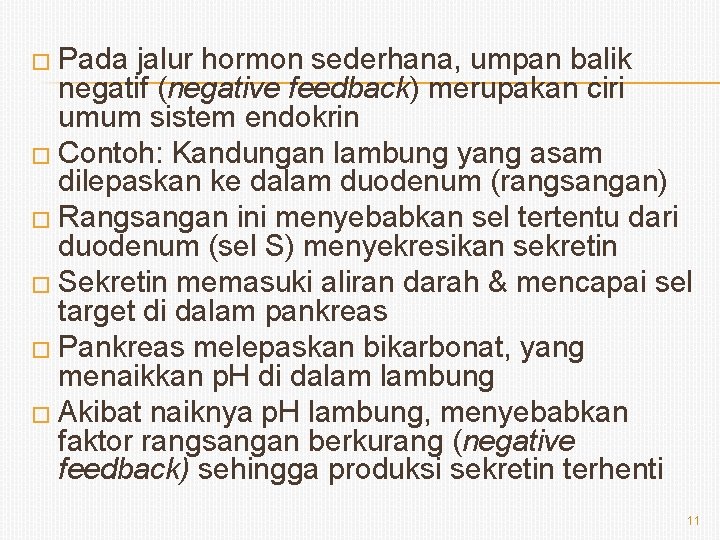 □ Pada jalur hormon sederhana, umpan balik negatif (negative feedback) merupakan ciri umum sistem endokrin

□ Contoh: Kandungan lambung yang asam dilepaskan ke dalam duodenum (rangsangan)

□ Rangsangan ini menyebabkan sel tertentu dari duodenum (sel S) menyekresikan sekretin

□ Sekretin memasuki aliran darah & mencapai sel target di dalam pankreas

□ Pankreas melepaskan bikarbonat, yang menaikkan pH di dalam lambung

□ Akibat naiknya pH lambung, menyebabkan faktor rangsangan berkurang (negative feedback) sehingga produksi sekretin terhenti

11